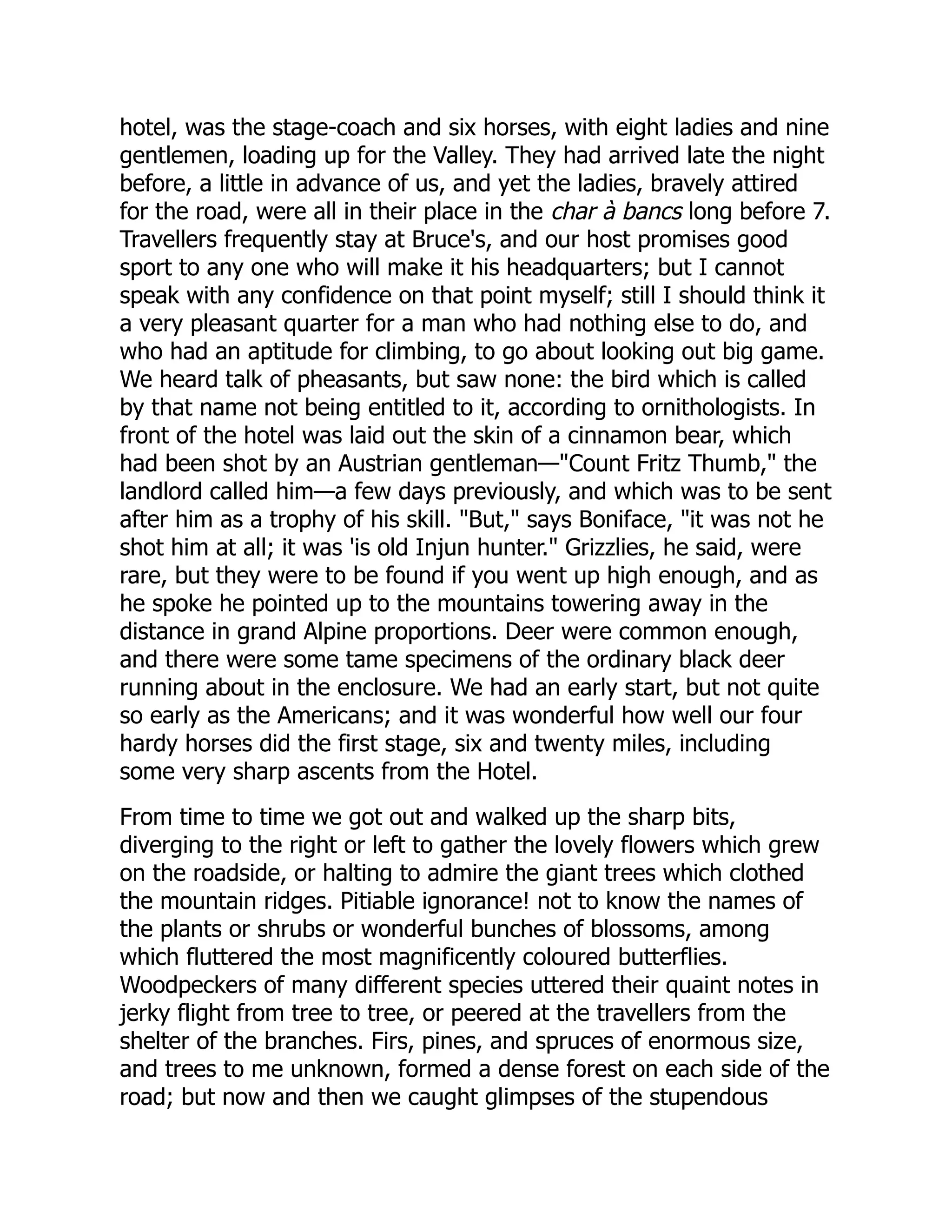 hotel, was the stage-coach and six horses, with eight ladies and nine gentlemen, loading up for the Valley. They had arrived late the night before, a little in advance of us, and yet the ladies, bravely attired for the road, were all in their place in the char à bancs long before 7. Travellers frequently stay at Bruce's, and our host promises good sport to any one who will make it his headquarters; but I cannot speak with any confidence on that point myself; still I should think it a very pleasant quarter for a man who had nothing else to do, and who had an aptitude for climbing, to go about looking out big game. We heard talk of pheasants, but saw none: the bird which is called by that name not being entitled to it, according to ornithologists. In front of the hotel was laid out the skin of a cinnamon bear, which had been shot by an Austrian gentleman—"Count Fritz Thumb," the landlord called him—a few days previously, and which was to be sent after him as a trophy of his skill. "But," says Boniface, "it was not he shot him at all; it was 'is old Injun hunter." Grizzlies, he said, were rare, but they were to be found if you went up high enough, and as he spoke he pointed up to the mountains towering away in the distance in grand Alpine proportions. Deer were common enough, and there were some tame specimens of the ordinary black deer running about in the enclosure. We had an early start, but not quite so early as the Americans; and it was wonderful how well our four hardy horses did the first stage, six and twenty miles, including some very sharp ascents from the Hotel.

From time to time we got out and walked up the sharp bits, diverging to the right or left to gather the lovely flowers which grew on the roadside, or halting to admire the giant trees which clothed the mountain ridges. Pitiable ignorance! not to know the names of the plants or shrubs or wonderful bunches of blossoms, among which fluttered the most magnificently coloured butterflies. Woodpeckers of many different species uttered their quaint notes in jerky flight from tree to tree, or peered at the travellers from the shelter of the branches. Firs, pines, and spruces of enormous size, and trees to me unknown, formed a dense forest on each side of the road; but now and then we caught glimpses of the stupendous